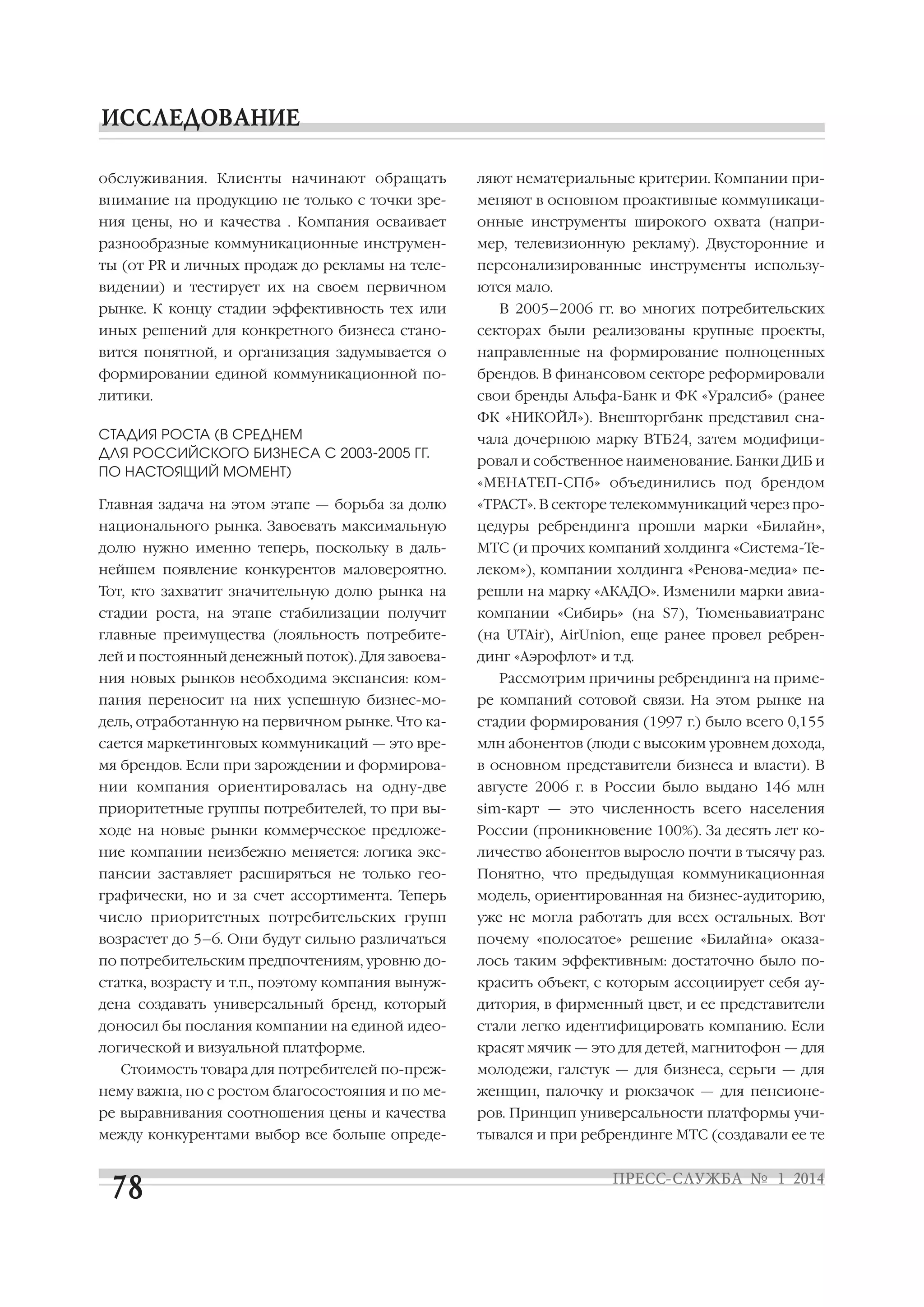 ИССЛЕДОВАНИЕ

обслуживания. Клиенты начинают обращать внимание на продукцию не только с точки зрения цены, но и качества . Компания осваивает разнообразные коммуникационные инструменты (от PR и личных продаж до рекламы на телевидении) и тестирует их на своем первичном рынке. К концу стадии эффективность тех или иных решений для конкретного бизнеса становится понятной, и организация задумывается о формировании единой коммуникационной политики.

СТАДИЯ РОСТА (В СРЕДНЕМ ДЛЯ РОССИЙСКОГО БИЗНЕСА С 2003-2005 ГГ. ПО НАСТОЯЩИЙ МОМЕНТ)

Главная задача на этом этапе — борьба за долю национального рынка. Завоевать максимальную долю нужно именно теперь, поскольку в дальнейшем появление конкурентов маловероятно. Тот, кто захватит значительную долю рынка на стадии роста, на этапе стабилизации получит главные преимущества (лояльность потребителей и постоянный денежный поток). Для завоевания новых рынков необходима экспансия: компания переносит на них успешную бизнес-модель, отработанную на первичном рынке. Что касается маркетинговых коммуникаций — это время брендов. Если при зарождении и формировании компания ориентировалась на одну-две приоритетные группы потребителей, то при выходе на новые рынки коммерческое предложение компании неизбежно меняется: логика экспансии заставляет расширяться не только географически, но и за счет ассортимента. Теперь число приоритетных потребительских групп возрастет до 5–6. Они будут сильно различаться по потребительским предпочтениям, уровню достатка, возрасту и т.п., поэтому компания вынуждена создавать универсальный бренд, который доносил бы послания компании на единой идеологической и визуальной платформе.

Стоимость товара для потребителей по-прежнему важна, но с ростом благосостояния и по мере выравнивания соотношения цены и качества между конкурентами выбор все больше определяют нематериальные критерии. Компании применяют в основном проактивные коммуникационные инструменты широкого охвата (например, телевизионную рекламу). Двусторонние и персонализированные инструменты используются мало.

В 2005–2006 гг. во многих потребительских секторах были реализованы крупные проекты, направленные на формирование полноценных брендов. В финансовом секторе реформировали свои бренды Альфа-Банк и ФК «Уралсиб» (ранее ФК «НИКОЙЛ»). Внешторгбанк представил сначала дочернюю марку ВТБ24, затем модифицировал и собственное наименование. Банки ДИБ и «МЕНАТЕП-СПб» объединились под брендом «ТРАСТ». В секторе телекоммуникаций через процедуры ребрендинга прошли марки «Билайн», МТС (и прочих компаний холдинга «Система-Телеком»), компании холдинга «Ренова-медиа» перешли на марку «АКАДО». Изменили марки авиакомпании «Сибирь» (на S7), Тюменьавиатранс (на UTAir), AirUnion, еще ранее провел ребрендинг «Аэрофлот» и т.д.

Рассмотрим причины ребрендинга на примере компаний сотовой связи. На этом рынке на стадии формирования (1997 г.) было всего 0,155 млн абонентов (люди с высоким уровнем дохода, в основном представители бизнеса и власти). В августе 2006 г. в России было выдано 146 млн sim-карт — это численность всего населения России (проникновение 100%). За десять лет количество абонентов выросло почти в тысячу раз. Понятно, что предыдущая коммуникационная модель, ориентированная на бизнес-аудиторию, уже не могла работать для всех остальных. Вот почему «полосатое» решение «Билайна» оказалось таким эффективным: достаточно было покрасить объект, с которым ассоциирует себя аудитория, в фирменный цвет, и ее представители стали легко идентифицировать компанию. Если красят мячик — это для детей, магнитофон — для молодежи, галстук — для бизнеса, серьги — для женщин, палочку и рюкзачок — для пенсионеров. Принцип универсальности платформы учитывался и при ребрендинге МТС (создавали ее те

78 ПРЕСС-СЛУЖБА № 1 2014